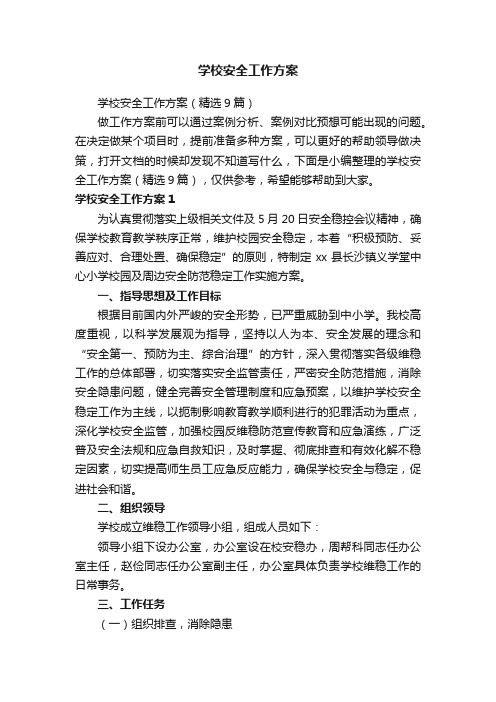 学校安全工作方案

学校安全工作方案（精选9篇）

做工作方案前可以通过案例分析、案例对比预想可能出现的问题。在决定做某个项目时，提前准备多种方案，可以更好的帮助领导做决策，打开文档的时候却发现不知道写什么，下面是小编整理的学校安全工作方案（精选9篇），仅供参考，希望能够帮助到大家。

学校安全工作方案1

为认真贯彻落实上级相关文件及5月20日安全稳控会议精神，确保学校教育教学秩序正常，维护校园安全稳定，本着“积极预防、妥善应对、合理处置、确保稳定”的原则，特制定xx县长沙镇义学堂中心小学校园及周边安全防范稳定工作实施方案。

一、指导思想及工作目标

根据目前国内外严峻的安全形势，已严重威胁到中小学。我校高度重视，以科学发展观为指导，坚持以人为本、安全发展的理念和“安全第一、预防为主、综合治理”的方针，深入贯彻落实各级维稳工作的总体部署，切实落实安全监管责任，严密安全防范措施，消除安全隐患问题，健全完善安全管理制度和应急预案，以维护学校安全稳定工作为主线，以扼制影响教育教学顺利进行的犯罪活动为重点，深化学校安全监管，加强校园反维稳防范宣传教育和应急演练，广泛普及安全法规和应急自救知识，及时掌握、彻底排查和有效化解不稳定因素，切实提高师生员工应急反应能力，确保学校安全与稳定，促进社会和谐。

二、组织领导

学校成立维稳工作领导小组，组成人员如下：

领导小组下设办公室，办公室设在校安稳办，周帮科同志任办公室主任，赵俭同志任办公室副主任，办公室具体负责学校维稳工作的日常事务。

三、工作任务

（一）组织排查，消除隐患